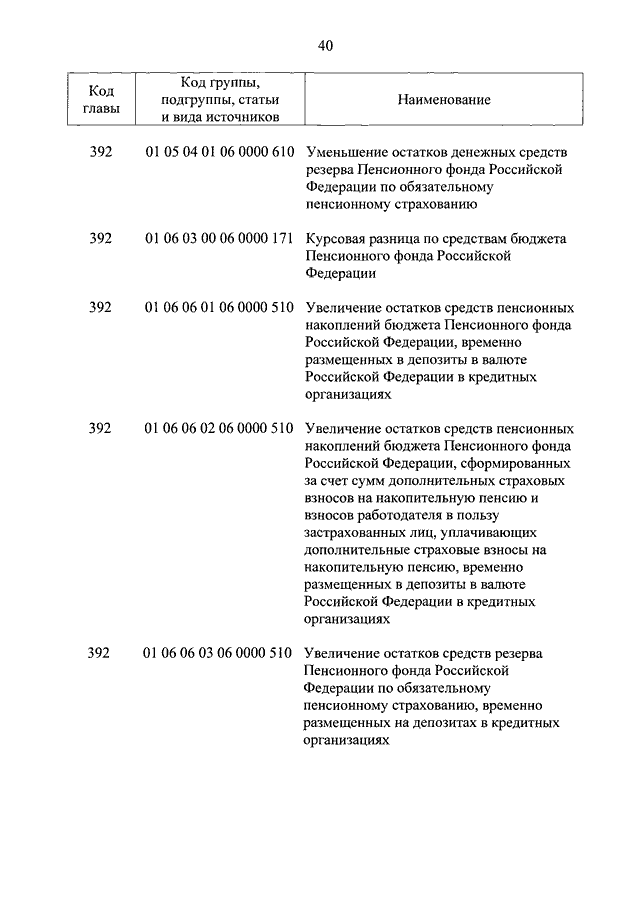 40

| Код главы | Код группы, подгруппы, статьи и вида источников | Наименование |
|---|---|---|
| 392 | 01 05 04 01 06 0000 610 | Уменьшение остатков денежных средств резерва Пенсионного фонда Российской Федерации по обязательному пенсионному страхованию |
| 392 | 01 06 03 00 06 0000 171 | Курсовая разница по средствам бюджета Пенсионного фонда Российской Федерации |
| 392 | 01 06 06 01 06 0000 510 | Увеличение остатков средств пенсионных накоплений бюджета Пенсионного фонда Российской Федерации, временно размещенных в депозиты в валюте Российской Федерации в кредитных организациях |
| 392 | 01 06 06 02 06 0000 510 | Увеличение остатков средств пенсионных накоплений бюджета Пенсионного фонда Российской Федерации, сформированных за счет сумм дополнительных страховых взносов на накопительную пенсию и взносов работодателя в пользу застрахованных лиц, уплачивающих дополнительные страховые взносы на накопительную пенсию, временно размещенных в депозиты в валюте Российской Федерации в кредитных организациях |
| 392 | 01 06 06 03 06 0000 510 | Увеличение остатков средств резерва Пенсионного фонда Российской Федерации по обязательному пенсионному страхованию, временно размещенных на депозитах в кредитных организациях |